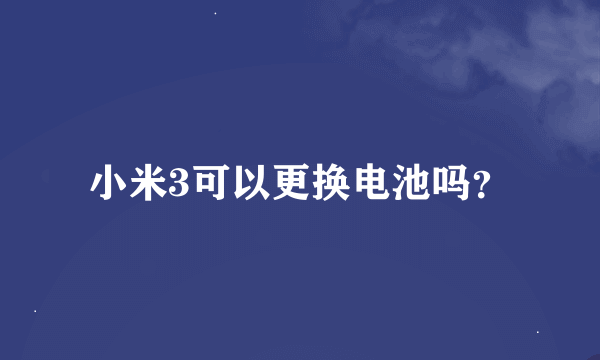 小米3可以更换电池吗?